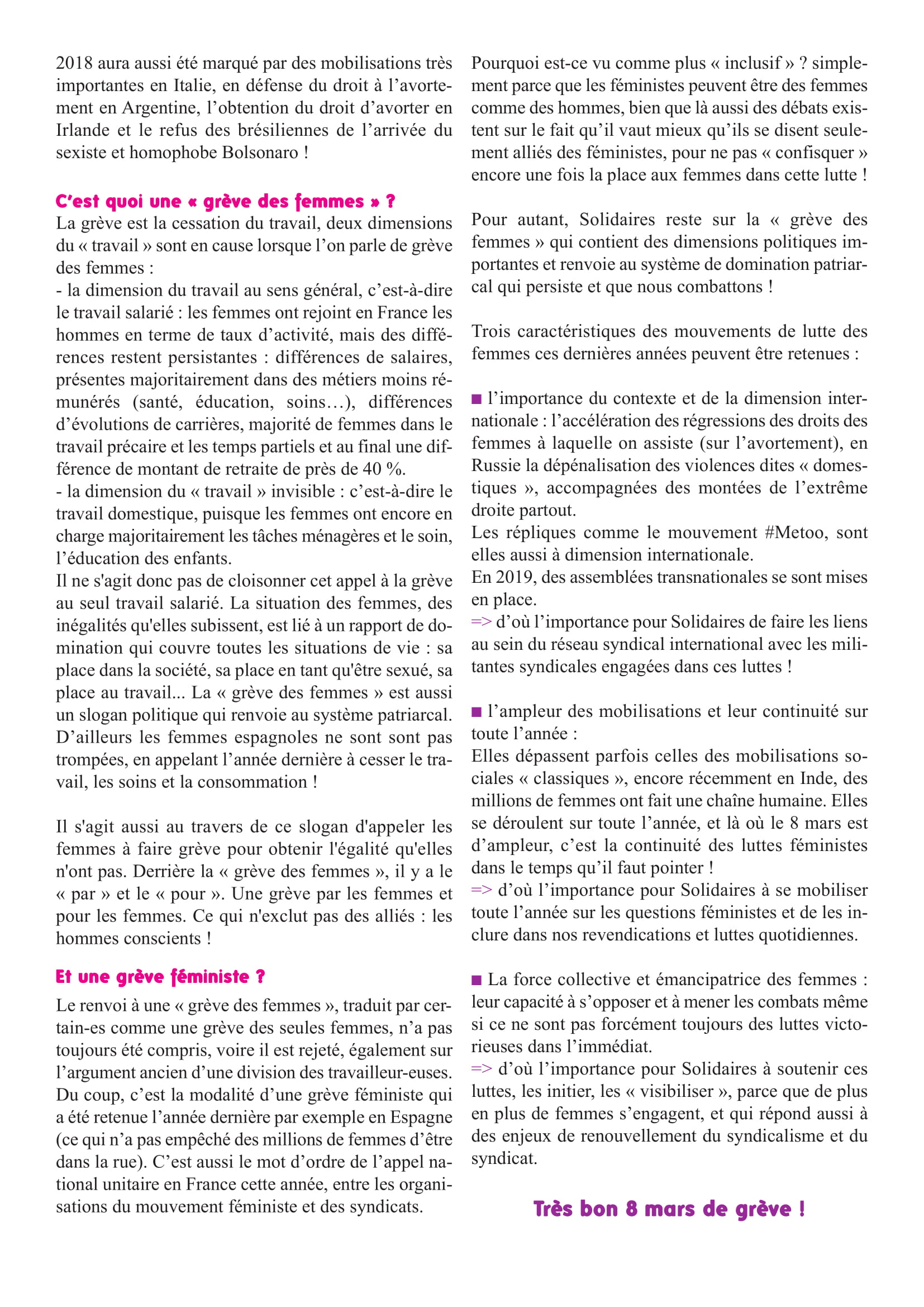 2018 aura aussi été marqué par des mobilisations très importantes en Italie, en défense du droit à l'avortement en Argentine, l'obtention du droit d'avorter en Irlande et le refus des brésiliennes de l'arrivée du sexiste et homophobe Bolsonaro !

C'est quoi une « grève des femmes » ?
La grève est la cessation du travail, deux dimensions du « travail » sont en cause lorsque l'on parle de grève des femmes :
- la dimension du travail au sens général, c'est-à-dire le travail salarié : les femmes ont rejoint en France les hommes en terme de taux d'activité, mais des différences restent persistantes : différences de salaires, présentes majoritairement dans des métiers moins rémunérés (santé, éducation, soins…), différences d'évolutions de carrières, majorité de femmes dans le travail précaire et les temps partiels et au final une différence de montant de retraite de près de 40 %.
- la dimension du « travail » invisible : c'est-à-dire le travail domestique, puisque les femmes ont encore en charge majoritairement les tâches ménagères et le soin, l'éducation des enfants.
Il ne s'agit donc pas de cloisonner cet appel à la grève au seul travail salarié. La situation des femmes, des inégalités qu'elles subissent, est lié à un rapport de domination qui couvre toutes les situations de vie : sa place dans la société, sa place en tant qu'être sexué, sa place au travail... La « grève des femmes » est aussi un slogan politique qui renvoie au système patriarcal. D'ailleurs les femmes espagnoles ne sont sont pas trompées, en appelant l'année dernière à cesser le travail, les soins et la consommation !

Il s'agit aussi au travers de ce slogan d'appeler les femmes à faire grève pour obtenir l'égalité qu'elles n'ont pas. Derrière la « grève des femmes », il y a le « par » et le « pour ». Une grève par les femmes et pour les femmes. Ce qui n'exclut pas des alliés : les hommes conscients !

Et une grève féministe ?
Le renvoi à une « grève des femmes », traduit par certain-es comme une grève des seules femmes, n'a pas toujours été compris, voire il est rejeté, également sur l'argument ancien d'une division des travailleur-euses. Du coup, c'est la modalité d'une grève féministe qui a été retenue l'année dernière par exemple en Espagne (ce qui n'a pas empêché des millions de femmes d'être dans la rue). C'est aussi le mot d'ordre de l'appel national unitaire en France cette année, entre les organisations du mouvement féministe et des syndicats.

Pourquoi est-ce vu comme plus « inclusif » ? simplement parce que les féministes peuvent être des femmes comme des hommes, bien que là aussi des débats existent sur le fait qu'il vaut mieux qu'ils se disent seulement alliés des féministes, pour ne pas « confisquer » encore une fois la place aux femmes dans cette lutte !

Pour autant, Solidaires reste sur la « grève des femmes » qui contient des dimensions politiques importantes et renvoie au système de domination patriarcal qui persiste et que nous combattons !

Trois caractéristiques des mouvements de lutte des femmes ces dernières années peuvent être retenues :

■ l'importance du contexte et de la dimension internationale : l'accélération des régressions des droits des femmes à laquelle on assiste (sur l'avortement), en Russie la dépénalisation des violences dites « domestiques », accompagnées des montées de l'extrême droite partout.
Les répliques comme le mouvement #Metoo, sont elles aussi à dimension internationale.
En 2019, des assemblées transnationales se sont mises en place.
=> d'où l'importance pour Solidaires de faire les liens au sein du réseau syndical international avec les militantes syndicales engagées dans ces luttes !

■ l'ampleur des mobilisations et leur continuité sur toute l'année :
Elles dépassent parfois celles des mobilisations sociales « classiques », encore récemment en Inde, des millions de femmes ont fait une chaîne humaine. Elles se déroulent sur toute l'année, et là où le 8 mars est d'ampleur, c'est la continuité des luttes féministes dans le temps qu'il faut pointer !
=> d'où l'importance pour Solidaires à se mobiliser toute l'année sur les questions féministes et de les inclure dans nos revendications et luttes quotidiennes.

■ La force collective et émancipatrice des femmes : leur capacité à s'opposer et à mener les combats même si ce ne sont pas forcément toujours des luttes victorieuses dans l'immédiat.
=> d'où l'importance pour Solidaires à soutenir ces luttes, les initier, les « visibiliser », parce que de plus en plus de femmes s'engagent, et qui répond aussi à des enjeux de renouvellement du syndicalisme et du syndicat.

Très bon 8 mars de grève !